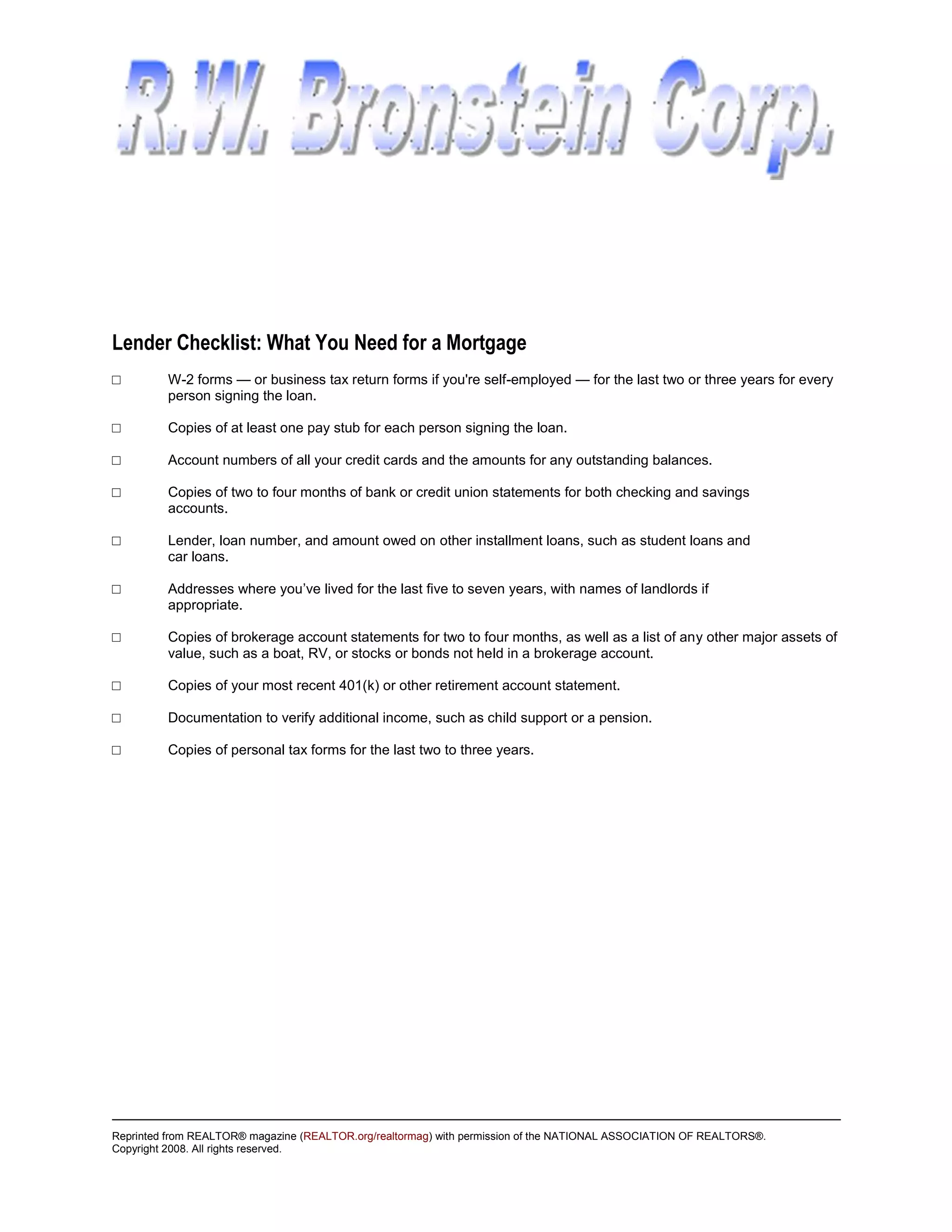 R.W. Bronstein Corp.

Lender Checklist: What You Need for a Mortgage

□ W-2 forms — or business tax return forms if you're self-employed — for the last two or three years for every person signing the loan.

□ Copies of at least one pay stub for each person signing the loan.

□ Account numbers of all your credit cards and the amounts for any outstanding balances.

□ Copies of two to four months of bank or credit union statements for both checking and savings accounts.

□ Lender, loan number, and amount owed on other installment loans, such as student loans and car loans.

□ Addresses where you've lived for the last five to seven years, with names of landlords if appropriate.

□ Copies of brokerage account statements for two to four months, as well as a list of any other major assets of value, such as a boat, RV, or stocks or bonds not held in a brokerage account.

□ Copies of your most recent 401(k) or other retirement account statement.

□ Documentation to verify additional income, such as child support or a pension.

□ Copies of personal tax forms for the last two to three years.

Reprinted from REALTOR® magazine (REALTOR.org/realtormag) with permission of the NATIONAL ASSOCIATION OF REALTORS®. Copyright 2008. All rights reserved.